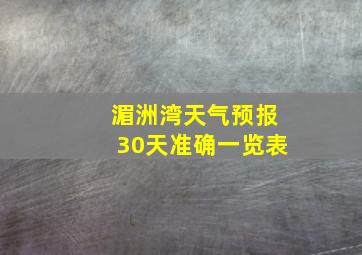 湄洲湾天气预报
30天准确一览表